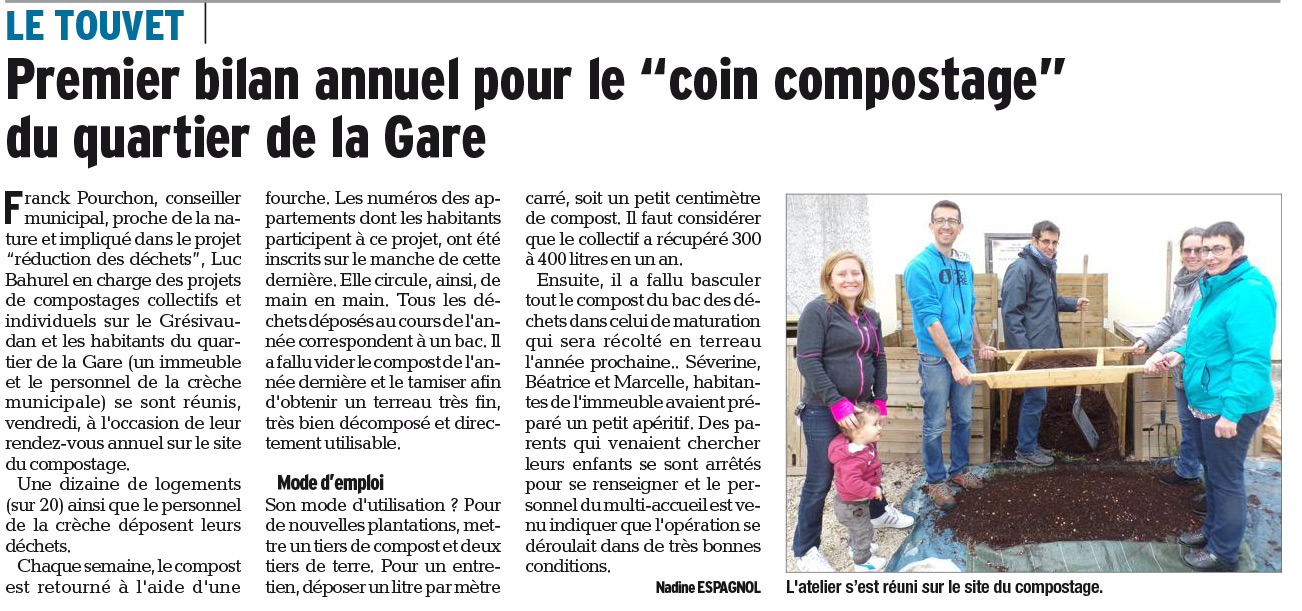 LE TOUVET

Premier bilan annuel pour le “coin compostage” du quartier de la Gare

Franck Pourchon, conseiller municipal, proche de la nature et impliqué dans le projet “réduction des déchets”, Luc Bahurel en charge des projets de compostages collectifs et individuels sur le Grésivaudan et les habitants du quartier de la Gare (un immeuble et le personnel de la crèche municipale) se sont réunis, vendredi, à l'occasion de leur rendez-vous annuel sur le site du compostage.

Une dizaine de logements (sur 20) ainsi que le personnel de la crèche déposent leurs déchets.

Chaque semaine, le compost est retourné à l'aide d'une fourche. Les numéros des appartements dont les habitants participent à ce projet, ont été inscrits sur le manche de cette dernière. Elle circule, ainsi, de main en main. Tous les déchets déposés au cours de l'année correspondent à un bac. Il a fallu vider le compost de l'année dernière et le tamiser afin d'obtenir un terreau très fin, très bien décomposé et directement utilisable.

Mode d'emploi

Son mode d'utilisation ? Pour de nouvelles plantations, mettre un tiers de compost et deux tiers de terre. Pour un entretien, déposer un litre par mètre carré, soit un petit centimètre de compost. Il faut considérer que le collectif a récupéré 300 à 400 litres en un an.

Ensuite, il a fallu basculer tout le compost du bac des déchets dans celui de maturation qui sera récolté en terreau l'année prochaine.. Séverine, Béatrice et Marcelle, habitantes de l'immeuble avaient préparé un petit apéritif. Des parents qui venaient chercher leurs enfants se sont arrêtés pour se renseigner et le personnel du multi-accueil est venu indiquer que l'opération se déroulait dans de très bonnes conditions.

Nadine ESPAGNOL

L'atelier s'est réuni sur le site du compostage.